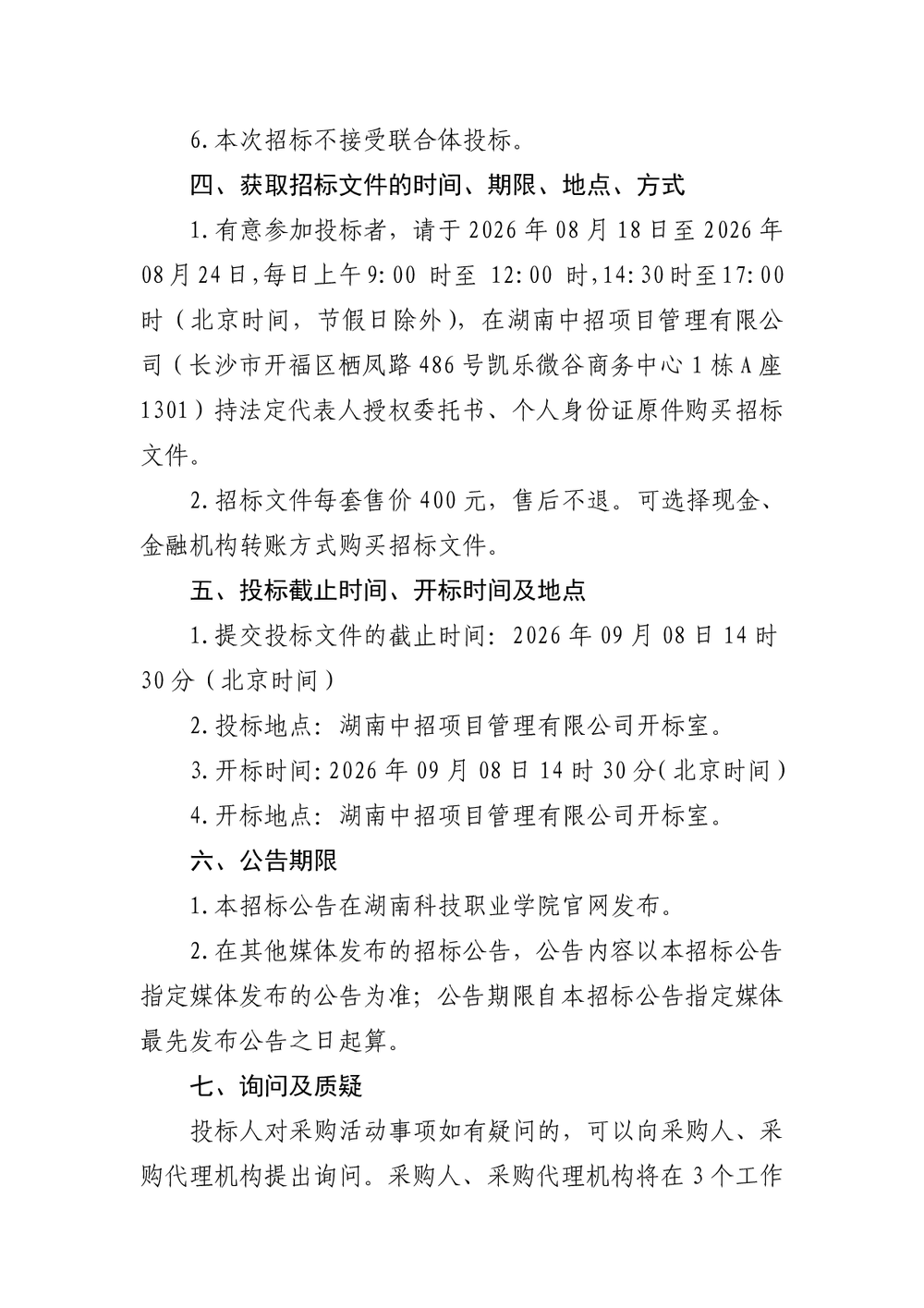 6.本次招标不接受联合体投标。

四、获取招标文件的时间、期限、地点、方式

1.有意参加投标者，请于2026年08月18日至2026年08月24日,每日上午9:00 时至 12:00 时,14:30时至17:00时（北京时间，节假日除外），在湖南中招项目管理有限公司（长沙市开福区栖凤路486号凯乐微谷商务中心1栋A座1301）持法定代表人授权委托书、个人身份证原件购买招标文件。

2.招标文件每套售价400元，售后不退。可选择现金、金融机构转账方式购买招标文件。

五、投标截止时间、开标时间及地点

1.提交投标文件的截止时间：2026年09月08日14时30分（北京时间）

2.投标地点：湖南中招项目管理有限公司开标室。

3.开标时间:2026年09月08日14时30分(北京时间)

4.开标地点：湖南中招项目管理有限公司开标室。

六、公告期限

1.本招标公告在湖南科技职业学院官网发布。

2.在其他媒体发布的招标公告，公告内容以本招标公告指定媒体发布的公告为准；公告期限自本招标公告指定媒体最先发布公告之日起算。

七、询问及质疑

投标人对采购活动事项如有疑问的，可以向采购人、采购代理机构提出询问。采购人、采购代理机构将在3个工作